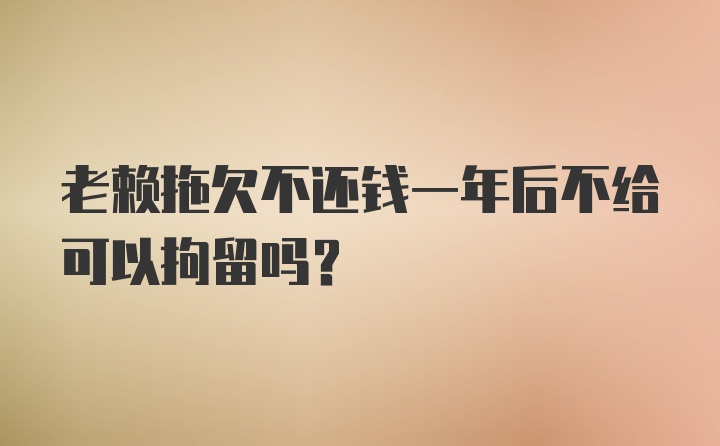 老赖拖欠不还钱一年后不给可以拘留吗?